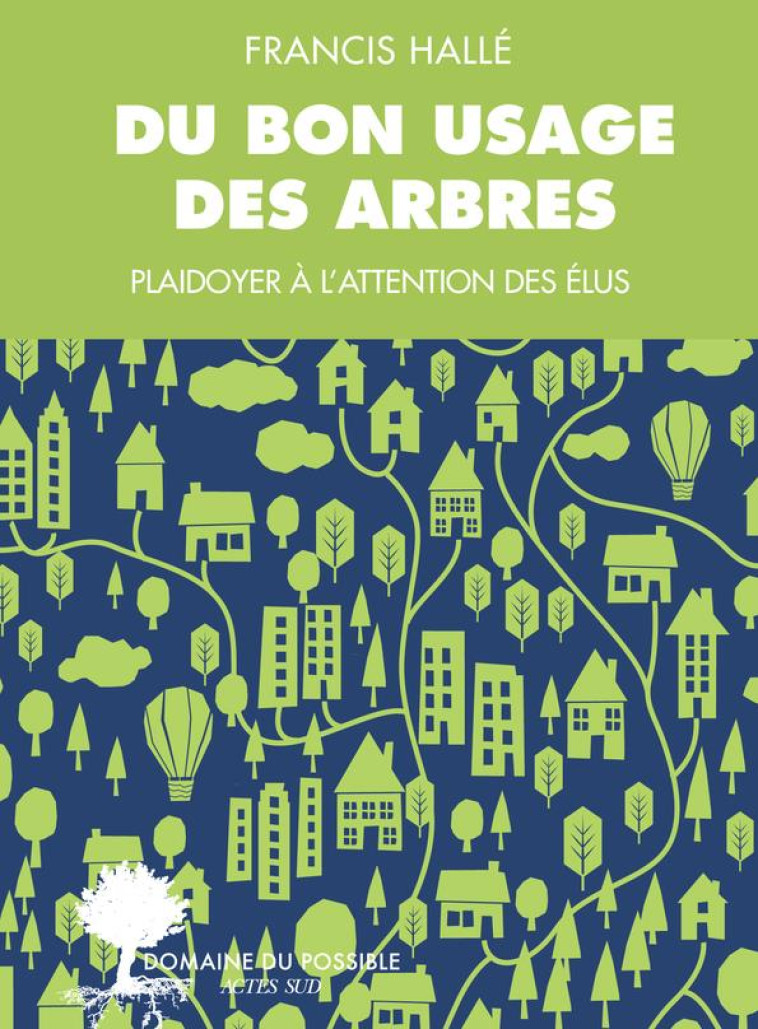 FRANCIS HALLÉ

DU BON USAGE DES ARBRES

PLAIDOYER À L'ATTENTION DES ÉLUS

DOMAINE DU POSSIBLE
ACTES SUD